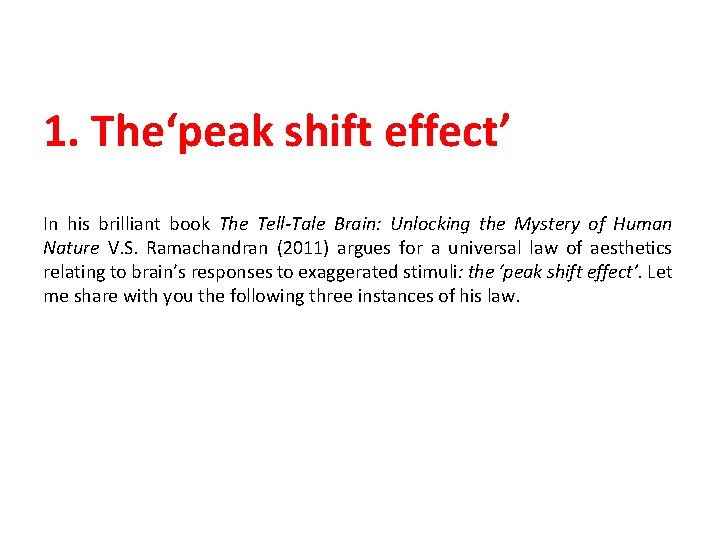 1. The'peak shift effect'

In his brilliant book The Tell-Tale Brain: Unlocking the Mystery of Human Nature V.S. Ramachandran (2011) argues for a universal law of aesthetics relating to brain's responses to exaggerated stimuli: the 'peak shift effect'. Let me share with you the following three instances of his law.